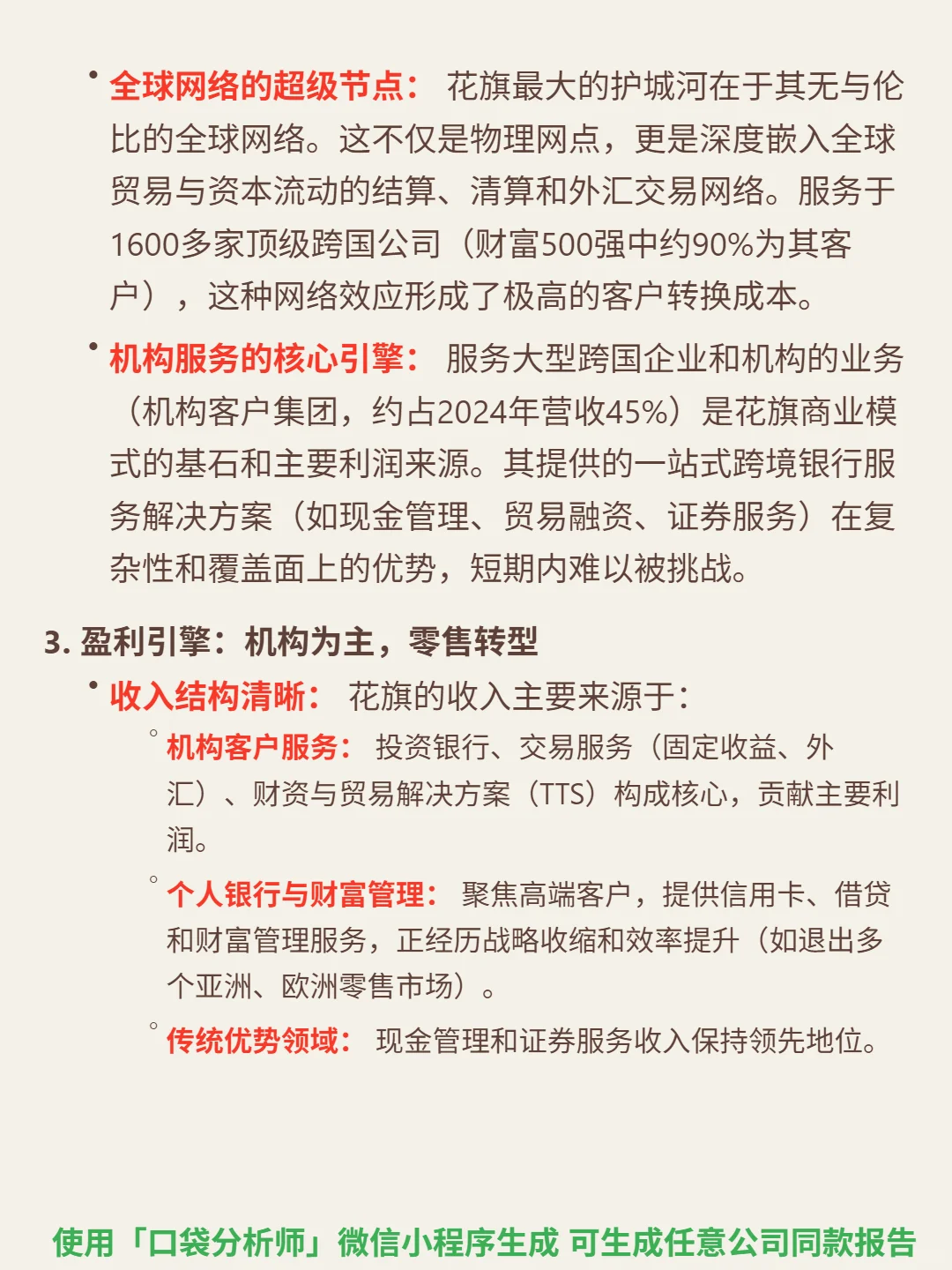 • 全球网络的超级节点： 花旗最大的护城河在于其无与伦比的全球网络。这不仅是物理网点，更是深度嵌入全球贸易与资本流动的结算、清算和外汇交易网络。服务于1600多家顶级跨国公司（财富500强中约90%为其客户），这种网络效应形成了极高的客户转换成本。

• 机构服务的核心引擎： 服务大型跨国企业和机构的业务（机构客户集团，约占2024年营收45%）是花旗商业模式的基石和主要利润来源。其提供的一站式跨境银行服务解决方案（如现金管理、贸易融资、证券服务）在复杂性和覆盖面上的优势，短期内难以被挑战。

3. 盈利引擎：机构为主，零售转型

• 收入结构清晰： 花旗的收入主要来源于：

◦ 机构客户服务： 投资银行、交易服务（固定收益、外汇）、财资与贸易解决方案（TTS）构成核心，贡献主要利润。

◦ 个人银行与财富管理： 聚焦高端客户，提供信用卡、借贷和财富管理服务，正经历战略收缩和效率提升（如退出多个亚洲、欧洲零售市场）。

◦ 传统优势领域： 现金管理和证券服务收入保持领先地位。

使用「口袋分析师」微信小程序生成 可生成任意公司同款报告